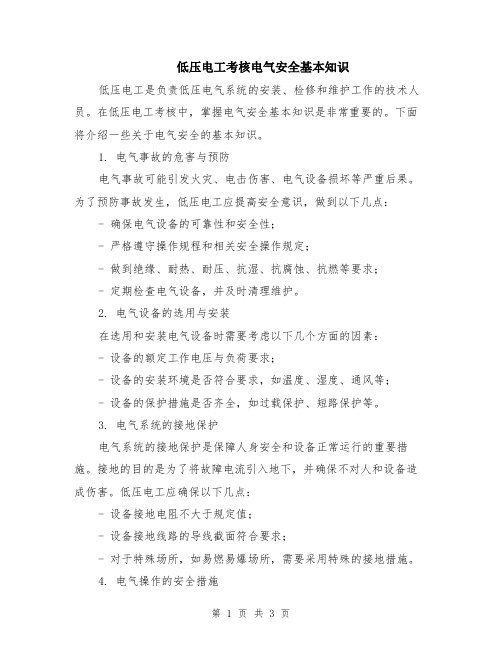 低压电工考核电气安全基本知识

低压电工是负责低压电气系统的安装、检修和维护工作的技术人员。在低压电工考核中，掌握电气安全基本知识是非常重要的。下面将介绍一些关于电气安全的基本知识。

1. 电气事故的危害与预防

电气事故可能引发火灾、电击伤害、电气设备损坏等严重后果。为了预防事故发生，低压电工应提高安全意识，做到以下几点：

- 确保电气设备的可靠性和安全性；

- 严格遵守操作规程和相关安全操作规定；

- 做到绝缘、耐热、耐压、抗湿、抗腐蚀、抗燃等要求；

- 定期检查电气设备，并及时清理维护。

2. 电气设备的选用与安装

在选用和安装电气设备时需要考虑以下几个方面的因素：

- 设备的额定工作电压与负荷要求；

- 设备的安装环境是否符合要求，如温度、湿度、通风等；

- 设备的保护措施是否齐全，如过载保护、短路保护等。

3. 电气系统的接地保护

电气系统的接地保护是保障人身安全和设备正常运行的重要措施。接地的目的是为了将故障电流引入地下，并确保不对人和设备造成伤害。低压电工应确保以下几点：

- 设备接地电阻不大于规定值；

- 设备接地线路的导线截面符合要求；

- 对于特殊场所，如易燃易爆场所，需要采用特殊的接地措施。

4. 电气操作的安全措施

第 1 页 共 3 页